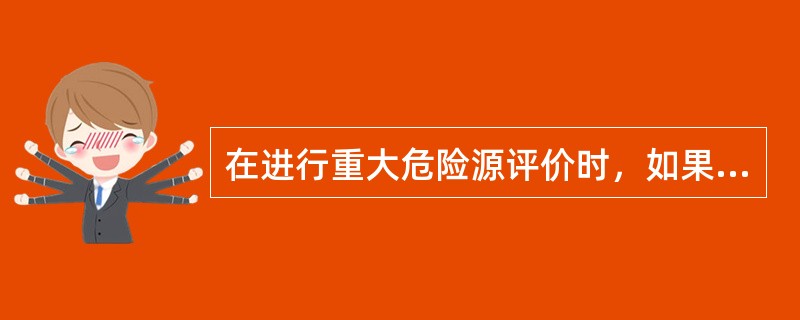 在进行重大危险源评价时，如果...